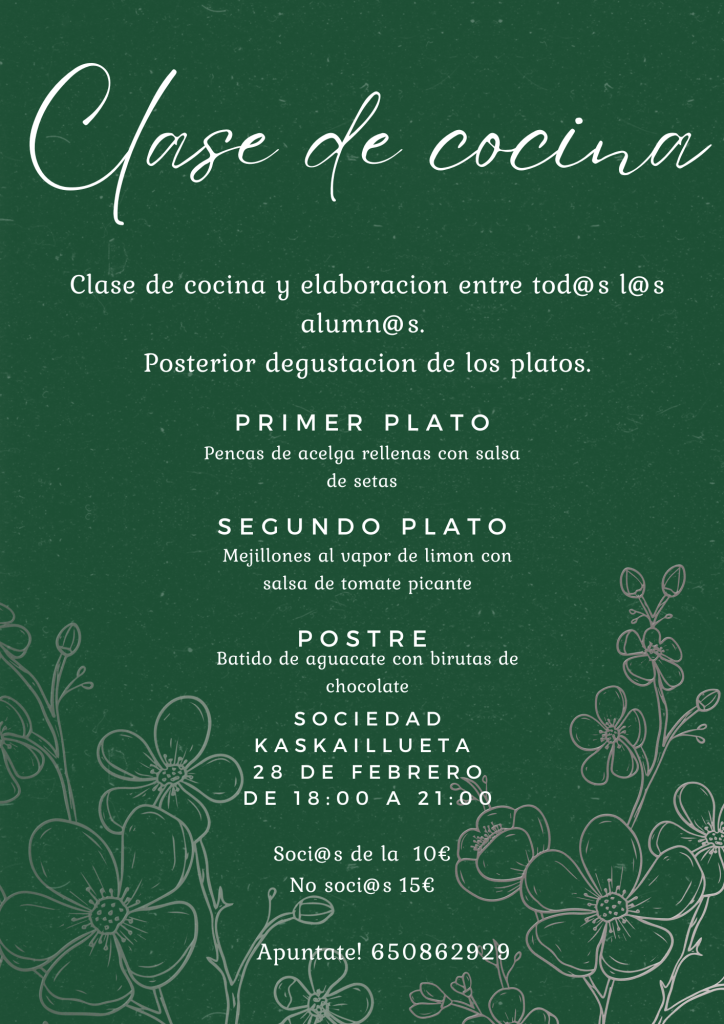 Clase de cocina

Clase de cocina y elaboracion entre tod@s l@s alumn@s.
Posterior degustacion de los platos.

PRIMER PLATO
Pencas de acelga rellenas con salsa de setas

SEGUNDO PLATO
Mejillones al vapor de limon con salsa de tomate picante

POSTRE
Batido de aguacate con birutas de chocolate

SOCIEDAD
KASKAILLUETA
28 DE FEBRERO
DE 18:00 A 21:00

Soci@s de la 10€
No soci@s 15€

Apuntate! 650862929